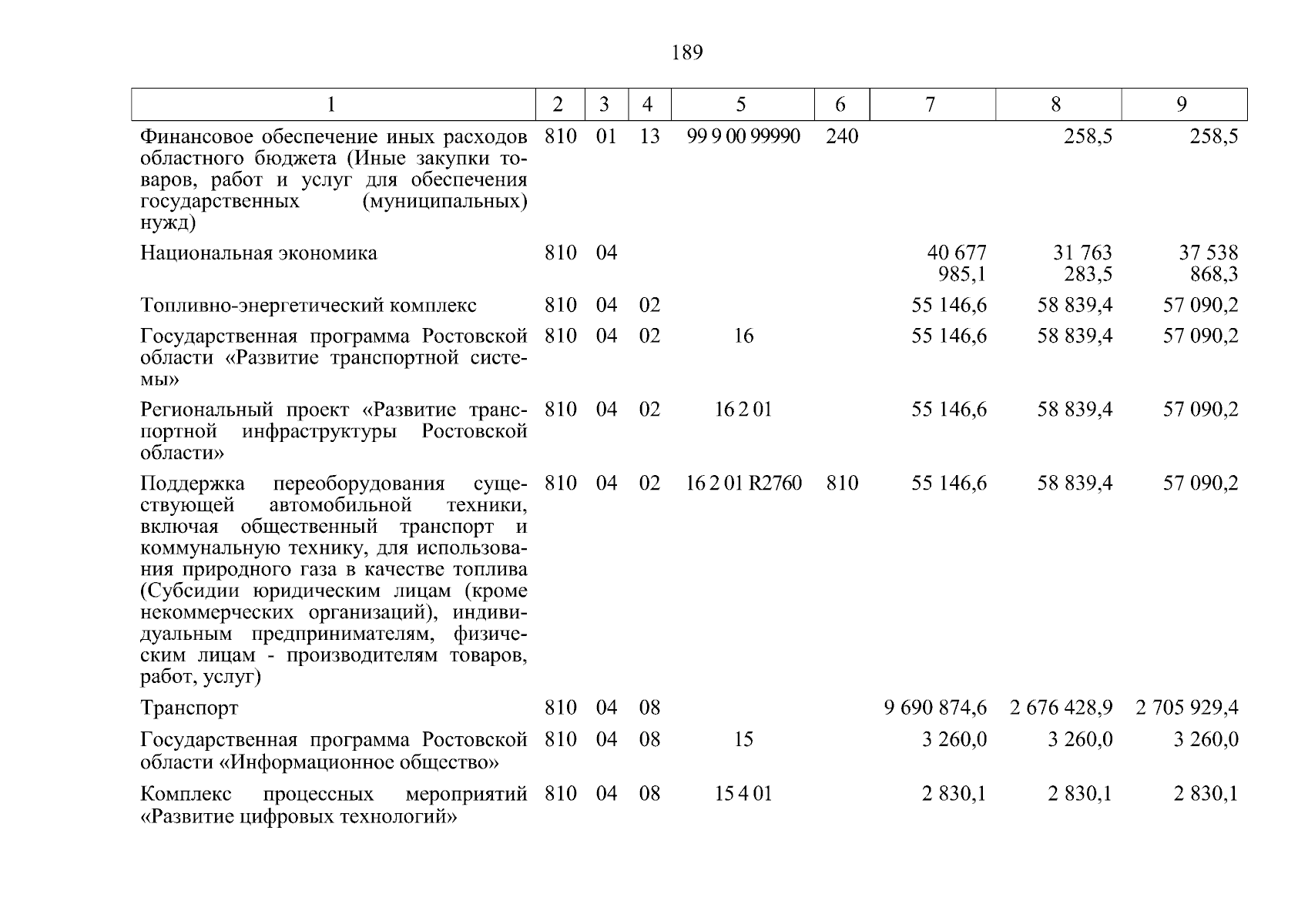 189

| 1 | 2 | 3 | 4 | 5 | 6 | 7 | 8 | 9 |
|---|---|---|---|---|---|---|---|---|
| Финансовое обеспечение иных расходов областного бюджета (Иные закупки товаров, работ и услуг для обеспечения государственных (муниципальных) нужд) | 810 | 01 | 13 | 99 9 00 99990 | 240 | | 258,5 | 258,5 |
| Национальная экономика | 810 | 04 | | | | 40 677 985,1 | 31 763 283,5 | 37 538 868,3 |
| Топливно-энергетический комплекс | 810 | 04 | 02 | | | 55 146,6 | 58 839,4 | 57 090,2 |
| Государственная программа Ростовской области «Развитие транспортной системы» | 810 | 04 | 02 | 16 | | 55 146,6 | 58 839,4 | 57 090,2 |
| Региональный проект «Развитие транспортной инфраструктуры Ростовской области» | 810 | 04 | 02 | 16 2 01 | | 55 146,6 | 58 839,4 | 57 090,2 |
| Поддержка переоборудования существующей автомобильной техники, включая общественный транспорт и коммунальную технику, для использования природного газа в качестве топлива (Субсидии юридическим лицам (кроме некоммерческих организаций), индивидуальным предпринимателям, физическим лицам - производителям товаров, работ, услуг) | 810 | 04 | 02 | 16 2 01 R2760 | 810 | 55 146,6 | 58 839,4 | 57 090,2 |
| Транспорт | 810 | 04 | 08 | | | 9 690 874,6 | 2 676 428,9 | 2 705 929,4 |
| Государственная программа Ростовской области «Информационное общество» | 810 | 04 | 08 | 15 | | 3 260,0 | 3 260,0 | 3 260,0 |
| Комплекс процессных мероприятий «Развитие цифровых технологий» | 810 | 04 | 08 | 15 4 01 | | 2 830,1 | 2 830,1 | 2 830,1 |